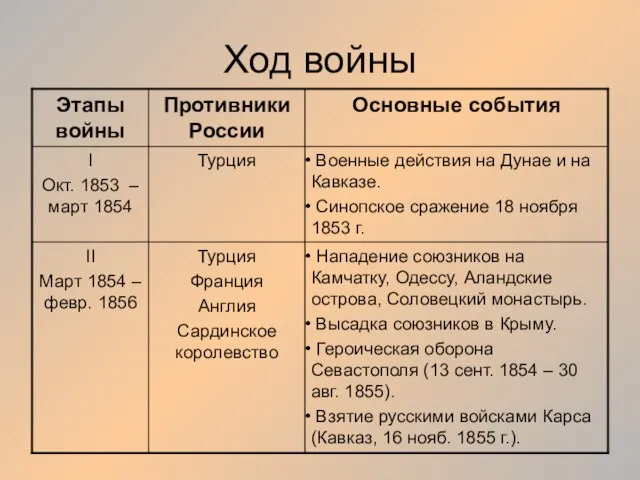 Ход войны

| Этапы войны | Противники России | Основные события |
|---|---|---|
| I Окт. 1853 – март 1854 | Турция | • Военные действия на Дунае и на Кавказе. • Синопское сражение 18 ноября 1853 г. |
| II Март 1854 – февр. 1856 | Турция Франция Англия Сардинское королевство | • Нападение союзников на Камчатку, Одессу, Аландские острова, Соловецкий монастырь. • Высадка союзников в Крыму. • Героическая оборона Севастополя (13 сент. 1854 – 30 авг. 1855). • Взятие русскими войсками Карса (Кавказ, 16 нояб. 1855 г.). |